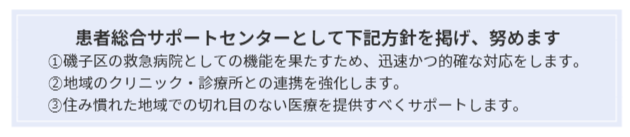 患者総合サポートセンターとして下記方針を掲げ、努めます

①磯子区の救急病院としての機能を果たすため、迅速かつ的確な対応をします。

②地域のクリニック・診療所との連携を強化します。

③住み慣れた地域での切れ目のない医療を提供すべくサポートします。